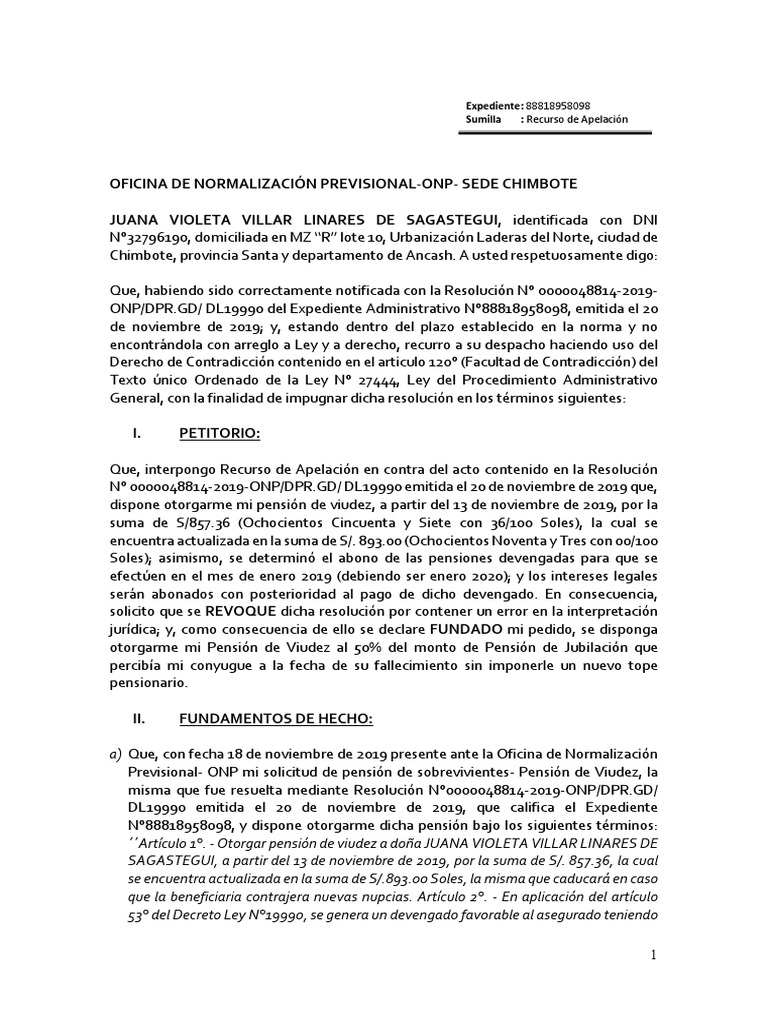 Expediente: 88818958098
Sumilla : Recurso de Apelación

OFICINA DE NORMALIZACIÓN PREVISIONAL-ONP- SEDE CHIMBOTE

JUANA VIOLETA VILLAR LINARES DE SAGASTEGUI, identificada con DNI N°32796190, domiciliada en MZ "R" lote 10, Urbanización Laderas del Norte, ciudad de Chimbote, provincia Santa y departamento de Ancash. A usted respetuosamente digo:

Que, habiendo sido correctamente notificada con la Resolución N° 0000048814-2019-ONP/DPR.GD/ DL19990 del Expediente Administrativo N°88818958098, emitida el 20 de noviembre de 2019; y, estando dentro del plazo establecido en la norma y no encontrándola con arreglo a Ley y a derecho, recurro a su despacho haciendo uso del Derecho de Contradicción contenido en el articulo 120° (Facultad de Contradicción) del Texto único Ordenado de la Ley N° 27444, Ley del Procedimiento Administrativo General, con la finalidad de impugnar dicha resolución en los términos siguientes:

I. PETITORIO:

Que, interpongo Recurso de Apelación en contra del acto contenido en la Resolución N° 0000048814-2019-ONP/DPR.GD/DL19990 emitida el 20 de noviembre de 2019 que, dispone otorgarme mi pensión de viudez, a partir del 13 de noviembre de 2019, por la suma de S/857.36 (Ochocientos Cincuenta y Siete con 36/100 Soles), la cual se encuentra actualizada en la suma de S/. 893.00 (Ochocientos Noventa y Tres con 00/100 Soles); asimismo, se determinó el abono de las pensiones devengadas para que se efectúen en el mes de enero 2019 (debiendo ser enero 2020); y los intereses legales serán abonados con posterioridad al pago de dicho devengado. En consecuencia, solicito que se REVOQUE dicha resolución por contener un error en la interpretación jurídica; y, como consecuencia de ello se declare FUNDADO mi pedido, se disponga otorgarme mi Pensión de Viudez al 50% del monto de Pensión de Jubilación que percibía mi conyugue a la fecha de su fallecimiento sin imponerle un nuevo tope pensionario.

II. FUNDAMENTOS DE HECHO:

a) Que, con fecha 18 de noviembre de 2019 presente ante la Oficina de Normalización Previsional- ONP mi solicitud de pensión de sobrevivientes- Pensión de Viudez, la misma que fue resuelta mediante Resolución N°0000048814-2019-ONP/DPR.GD/ DL19990 emitida el 20 de noviembre de 2019, que califica el Expediente N°88818958098, y dispone otorgarme dicha pensión bajo los siguientes términos: ''Artículo 1°. - Otorgar pensión de viudez a doña JUANA VIOLETA VILLAR LINARES DE SAGASTEGUI, a partir del 13 de noviembre de 2019, por la suma de S/. 857.36, la cual se encuentra actualizada en la suma de S/.893.00 Soles, la misma que caducará en caso que la beneficiaria contrajera nuevas nupcias. Artículo 2°. - En aplicación del artículo 53° del Decreto Ley N°19990, se genera un devengado favorable al asegurado teniendo

1